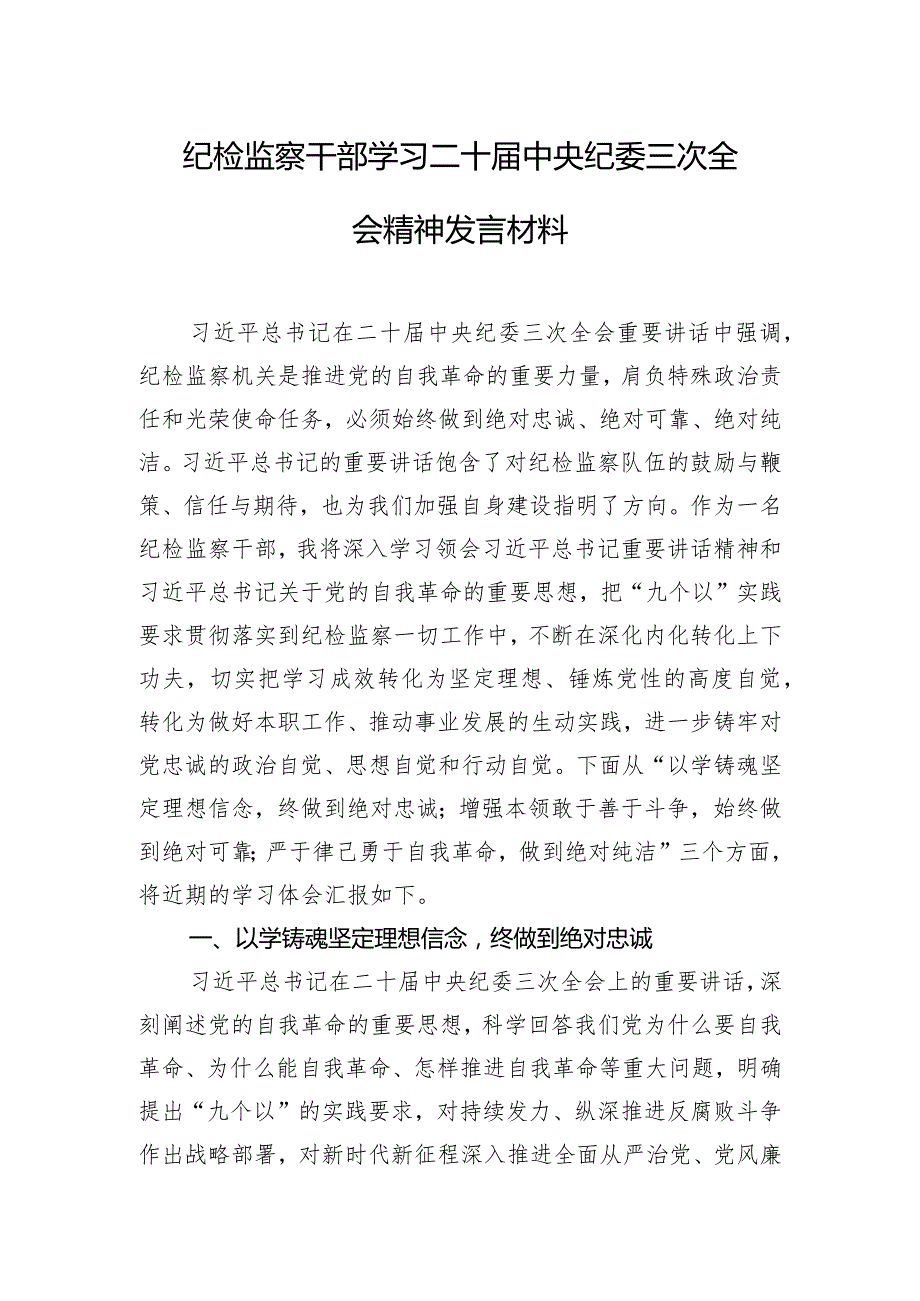 纪检监察干部学习二十届中央纪委三次全会精神发言材料

习近平总书记在二十届中央纪委三次全会重要讲话中强调，纪检监察机关是推进党的自我革命的重要力量，肩负特殊政治责任和光荣使命任务，必须始终做到绝对忠诚、绝对可靠、绝对纯洁。习近平总书记的重要讲话饱含了对纪检监察队伍的鼓励与鞭策、信任与期待，也为我们加强自身建设指明了方向。作为一名纪检监察干部，我将深入学习领会习近平总书记重要讲话精神和习近平总书记关于党的自我革命的重要思想，把“九个以”实践要求贯彻落实到纪检监察一切工作中，不断在深化内化转化上下功夫，切实把学习成效转化为坚定理想、锤炼党性的高度自觉，转化为做好本职工作、推动事业发展的生动实践，进一步铸牢对党忠诚的政治自觉、思想自觉和行动自觉。下面从“以学铸魂坚定理想信念，终做到绝对忠诚；增强本领敢于善于斗争，始终做到绝对可靠；严于律己勇于自我革命，做到绝对纯洁”三个方面，将近期的学习体会汇报如下。

一、以学铸魂坚定理想信念，终做到绝对忠诚

习近平总书记在二十届中央纪委三次全会上的重要讲话，深刻阐述党的自我革命的重要思想，科学回答我们党为什么要自我革命、为什么能自我革命、怎样推进自我革命等重大问题，明确提出“九个以”的实践要求，对持续发力、纵深推进反腐败斗争作出战略部署，对新时代新征程深入推进全面从严治党、党风廉